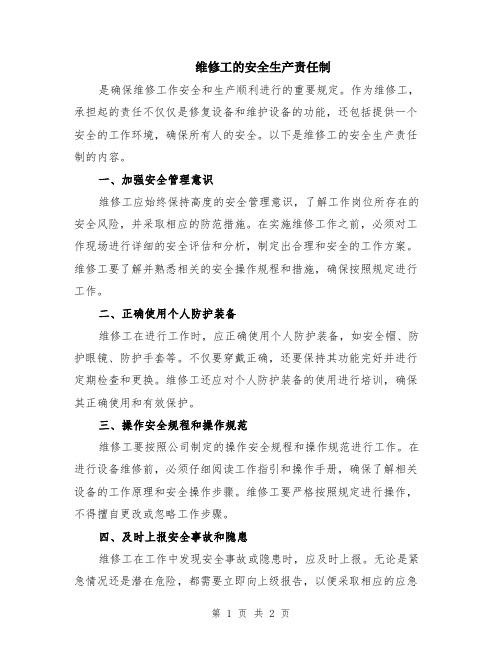 维修工的安全生产责任制

是确保维修工作安全和生产顺利进行的重要规定。作为维修工，承担起的责任不仅仅是修复设备和维护设备的功能，还包括提供一个安全的工作环境，确保所有人的安全。以下是维修工的安全生产责任制的内容。

一、加强安全管理意识

维修工应始终保持高度的安全管理意识，了解工作岗位所存在的安全风险，并采取相应的防范措施。在实施维修工作之前，必须对工作现场进行详细的安全评估和分析，制定出合理和安全的工作方案。维修工要了解并熟悉相关的安全操作规程和措施，确保按照规定进行工作。

二、正确使用个人防护装备

维修工在进行工作时，应正确使用个人防护装备，如安全帽、防护眼镜、防护手套等。不仅要穿戴正确，还要保持其功能完好并进行定期检查和更换。维修工还应对个人防护装备的使用进行培训，确保其正确使用和有效保护。

三、操作安全规程和操作规范

维修工要按照公司制定的操作安全规程和操作规范进行工作。在进行设备维修前，必须仔细阅读工作指引和操作手册，确保了解相关设备的工作原理和安全操作步骤。维修工要严格按照规定进行操作，不得擅自更改或忽略工作步骤。

四、及时上报安全事故和隐患

维修工在工作中发现安全事故或隐患时，应及时上报。无论是紧急情况还是潜在危险，都需要立即向上级报告，以便采取相应的应急

第 1 页 共 2 页